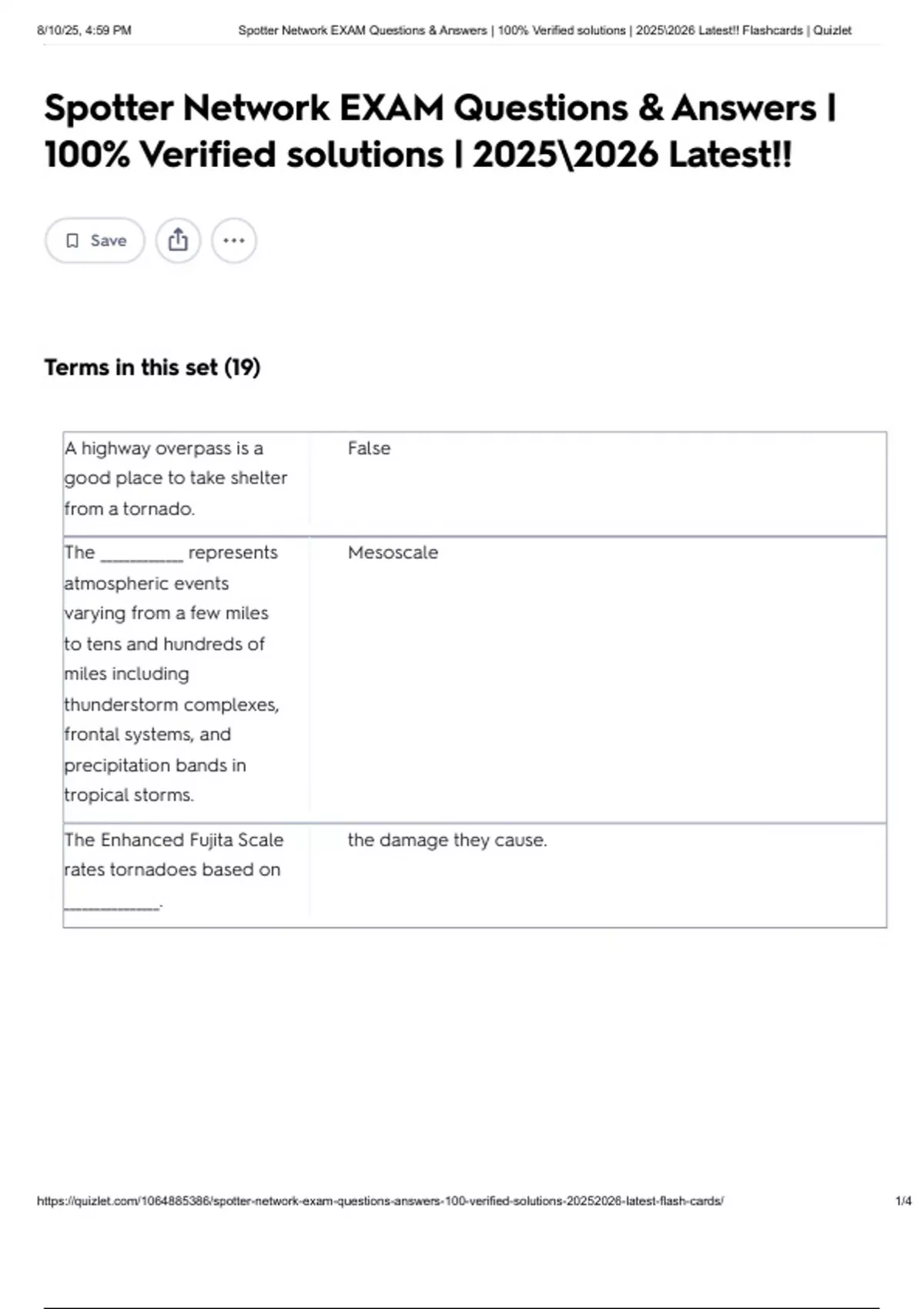 8/10/25, 4:59 PM Spotter Network EXAM Questions & Answers | 100% Verified solutions | 2025\2026 Latest!! Flashcards | Quizlet

Spotter Network EXAM Questions & Answers | 100% Verified solutions | 2025\2026 Latest!!

Save

Terms in this set (19)

| A highway overpass is a good place to take shelter from a tornado. | False |
|---|---|
| The ____ represents atmospheric events varying from a few miles to tens and hundreds of miles including thunderstorm complexes, frontal systems, and precipitation bands in tropical storms. | Mesoscale |
| The Enhanced Fujita Scale rates tornadoes based on ____. | the damage they cause. |

https://quizlet.com/1064885386/spotter-network-exam-questions-answers-100-verified-solutions-20252026-latest-flash-cards/ 1/4